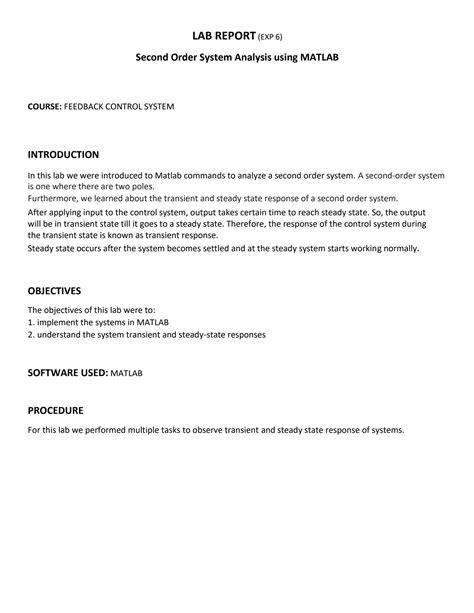 LAB REPORT (EXP 6)

Second Order System Analysis using MATLAB

COURSE: FEEDBACK CONTROL SYSTEM

INTRODUCTION

In this lab we were introduced to Matlab commands to analyze a second order system. A second-order system is one where there are two poles.
Furthermore, we learned about the transient and steady state response of a second order system.
After applying input to the control system, output takes certain time to reach steady state. So, the output will be in transient state till it goes to a steady state. Therefore, the response of the control system during the transient state is known as transient response.
Steady state occurs after the system becomes settled and at the steady system starts working normally.

OBJECTIVES

The objectives of this lab were to:
1. implement the systems in MATLAB
2. understand the system transient and steady-state responses

SOFTWARE USED: MATLAB

PROCEDURE

For this lab we performed multiple tasks to observe transient and steady state response of systems.